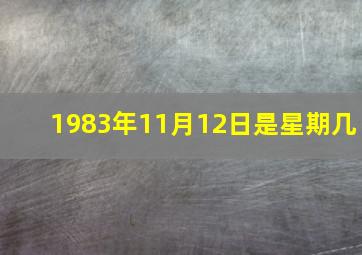 1983年11月12日是星期几